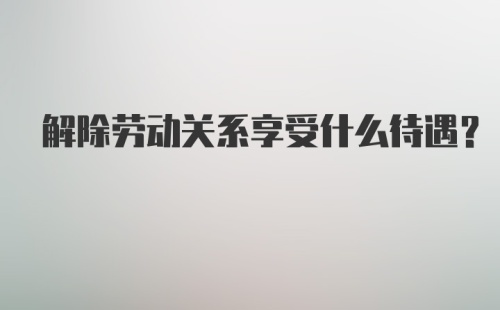 解除劳动关系享受什么待遇？